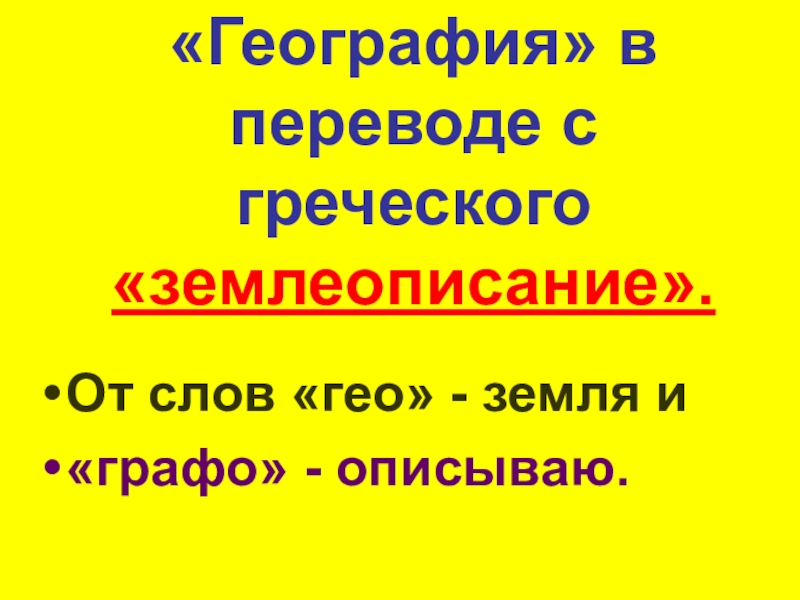 «География» в переводе с греческого «землеописание».

•От слов «гео» - земля и
•«графо» - описываю.